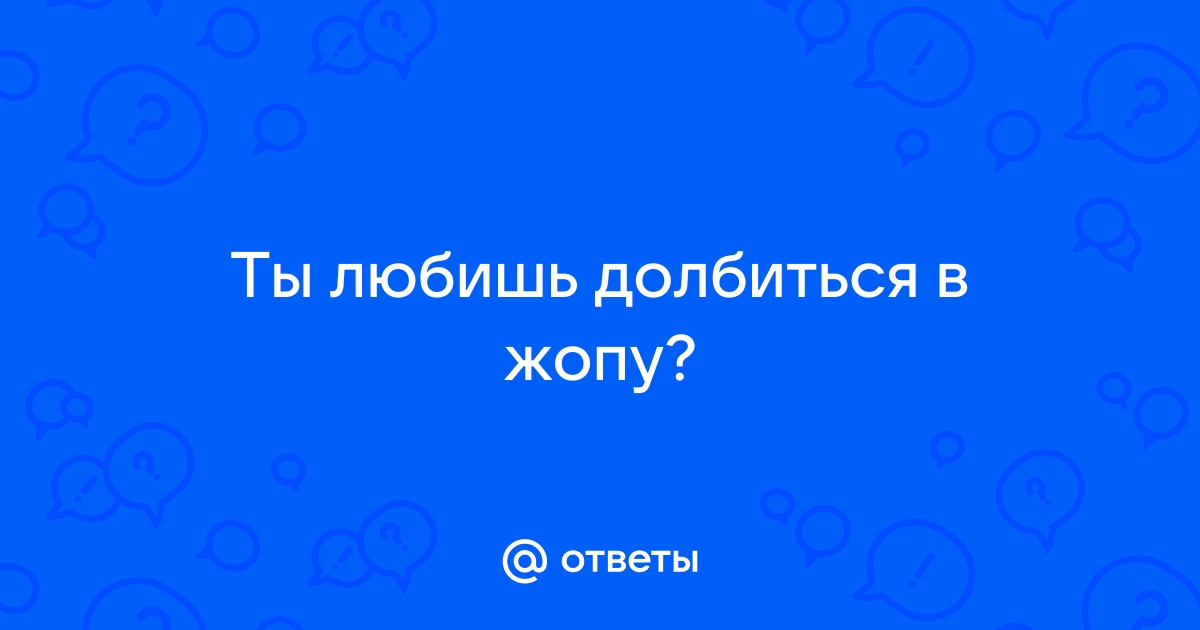 Ты любишь долбиться в жопу?

@ ответы